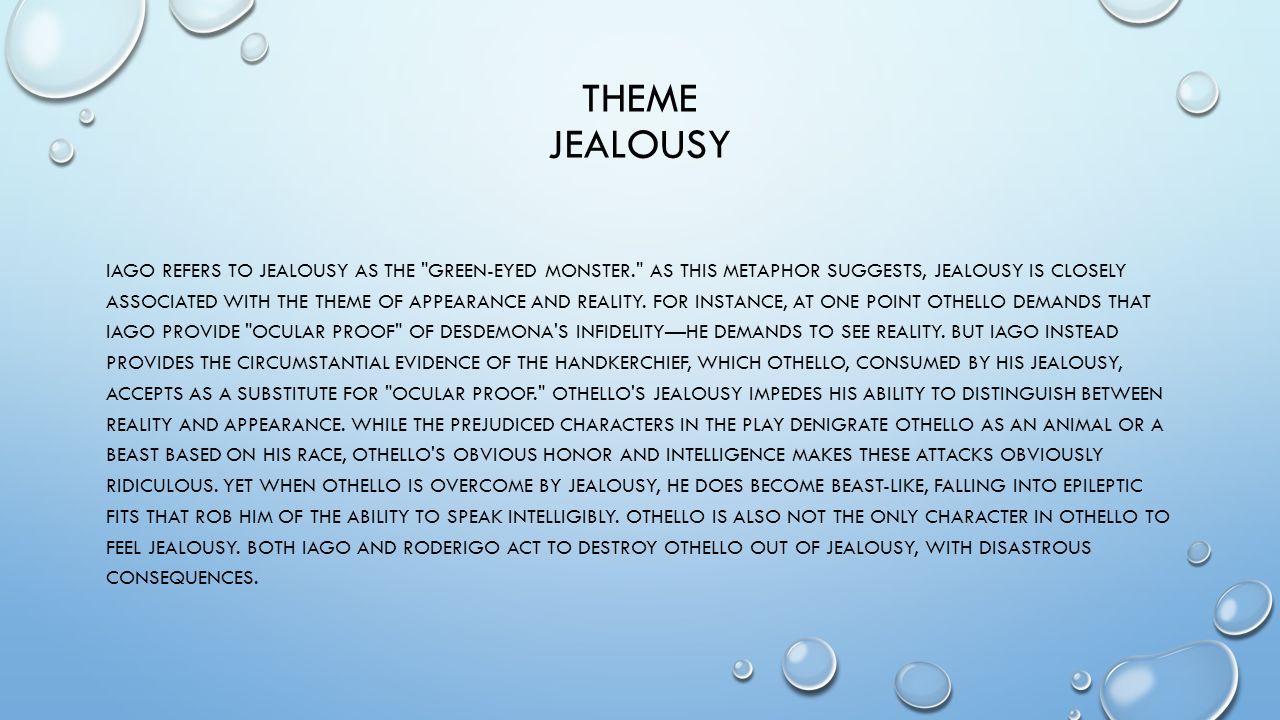 THEME
JEALOUSY

IAGO REFERS TO JEALOUSY AS THE "GREEN-EYED MONSTER." AS THIS METAPHOR SUGGESTS, JEALOUSY IS CLOSELY ASSOCIATED WITH THE THEME OF APPEARANCE AND REALITY. FOR INSTANCE, AT ONE POINT OTHELLO DEMANDS THAT IAGO PROVIDE "OCULAR PROOF" OF DESDEMONA'S INFIDELITY—HE DEMANDS TO SEE REALITY. BUT IAGO INSTEAD PROVIDES THE CIRCUMSTANTIAL EVIDENCE OF THE HANDKERCHIEF, WHICH OTHELLO, CONSUMED BY HIS JEALOUSY, ACCEPTS AS A SUBSTITUTE FOR "OCULAR PROOF." OTHELLO'S JEALOUSY IMPEDES HIS ABILITY TO DISTINGUISH BETWEEN REALITY AND APPEARANCE. WHILE THE PREJUDICED CHARACTERS IN THE PLAY DENIGRATE OTHELLO AS AN ANIMAL OR A BEAST BASED ON HIS RACE, OTHELLO'S OBVIOUS HONOR AND INTELLIGENCE MAKES THESE ATTACKS OBVIOUSLY RIDICULOUS. YET WHEN OTHELLO IS OVERCOME BY JEALOUSY, HE DOES BECOME BEAST-LIKE, FALLING INTO EPILEPTIC FITS THAT ROB HIM OF THE ABILITY TO SPEAK INTELLIGIBLY. OTHELLO IS ALSO NOT THE ONLY CHARACTER IN OTHELLO TO FEEL JEALOUSY. BOTH IAGO AND RODERIGO ACT TO DESTROY OTHELLO OUT OF JEALOUSY, WITH DISASTROUS CONSEQUENCES.